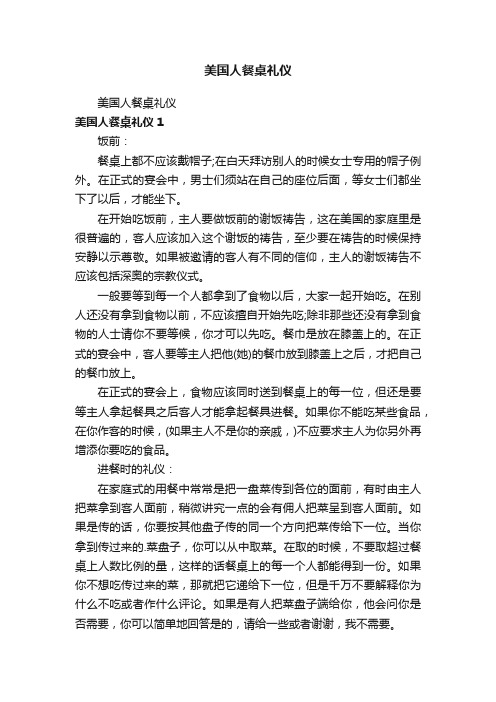 美国人餐桌礼仪

美国人餐桌礼仪

美国人餐桌礼仪 1

饭前：

餐桌上都不应该戴帽子;在白天拜访别人的时候女士专用的帽子例外。在正式的宴会中，男士们须站在自己的座位后面，等女士们都坐下了以后，才能坐下。

在开始吃饭前，主人要做饭前的谢饭祷告，这在美国的家庭里是很普遍的，客人应该加入这个谢饭的祷告，至少要在祷告的时候保持安静以示尊敬。如果被邀请的客人有不同的信仰，主人的谢饭祷告不应该包括深奥的宗教仪式。

一般要等到每一个人都拿到了食物以后，大家一起开始吃。在别人还没有拿到食物以前，不应该擅自开始先吃;除非那些还没有拿到食物的人士请你不要等候，你才可以先吃。餐巾是放在膝盖上的。在正式的宴会中，客人要等主人把他(她)的餐巾放到膝盖上之后，才把自己的餐巾放上。

在正式的宴会上，食物应该同时送到餐桌上的每一位，但还是要等主人拿起餐具之后客人才能拿起餐具进餐。如果你不能吃某些食品，在你作客的时候，(如果主人不是你的亲戚，)不应要求主人为你另外再增添你要吃的食品。

进餐时的礼仪：

在家庭式的用餐中常常是把一盘菜传到各位的面前，有时由主人把菜拿到客人面前，稍微讲究一点的会有佣人把菜呈到客人面前。如果是传的话，你要按其他盘子传的同一个方向把菜传给下一位。当你拿到传过来的.菜盘子，你可以从中取菜。在取的时候，不要取超过餐桌上人数比例的量，这样的话餐桌上的每一个人都能得到一份。如果你不想吃传过来的菜，那就把它递给下一位，但是千万不要解释你为什么不吃或者作什么评论。如果是有人把菜盘子端给你，他会问你是否需要，你可以简单地回答是的，请给一些或者谢谢，我不需要。